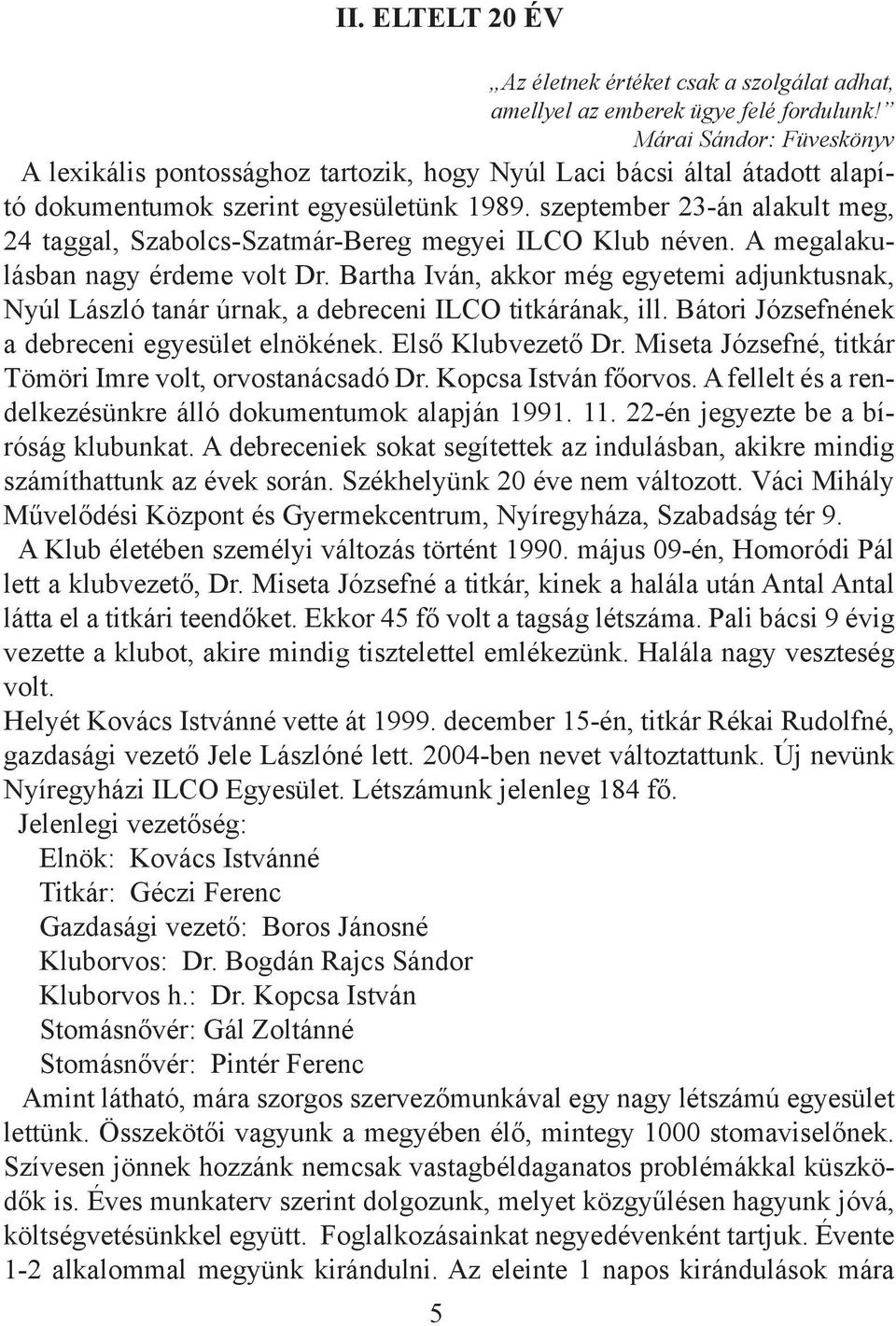 II. ELTELT 20 ÉV

„Az életnek értéket csak a szolgálat adhat, amellyel az emberek ügye felé fordulunk!”
Márai Sándor: Füveskönyv

A lexikális pontossághoz tartozik, hogy Nyúl Laci bácsi által átadott alapító dokumentumok szerint egyesületünk 1989. szeptember 23-án alakult meg, 24 taggal, Szabolcs-Szatmár-Bereg megyei ILCO Klub néven. A megalakulásban nagy érdeme volt Dr. Bartha Iván, akkor még egyetemi adjunktusnak, Nyúl László tanár úrnak, a debreceni ILCO titkárának, ill. Bátori Józsefnének a debreceni egyesület elnökének. Első Klubvezető Dr. Miseta Józsefné, titkár Tömöri Imre volt, orvostanácsadó Dr. Kopcsa István főorvos. A fellelt és a rendelkezésünkre álló dokumentumok alapján 1991. 11. 22-én jegyezte be a bíróság klubunkat. A debreceniek sokat segítettek az indulásban, akikre mindig számíthattunk az évek során. Székhelyünk 20 éve nem változott. Váci Mihály Művelődési Központ és Gyermekcentrum, Nyíregyháza, Szabadság tér 9.

A Klub életében személyi változás történt 1990. május 09-én, Homoródi Pál lett a klubvezető, Dr. Miseta Józsefné a titkár, kinek a halála után Antal Antal látta el a titkári teendőket. Ekkor 45 fő volt a tagság létszáma. Pali bácsi 9 évig vezette a klubot, akire mindig tisztelettel emlékezünk. Halála nagy veszteség volt.

Helyét Kovács Istvánné vette át 1999. december 15-én, titkár Rékai Rudolfné, gazdasági vezető Jele Lászlóné lett. 2004-ben nevet változtattunk. Új nevünk Nyíregyházi ILCO Egyesület. Létszámunk jelenleg 184 fő.

Jelenlegi vezetőség:
Elnök: Kovács Istvánné
Titkár: Géczi Ferenc
Gazdasági vezető: Boros Jánosné
Kluborvos: Dr. Bogdán Rajcs Sándor
Kluborvos h.: Dr. Kopcsa István
Stomásnővér: Gál Zoltánné
Stomásnővér: Pintér Ferenc

Amint látható, mára szorgos szervezőmunkával egy nagy létszámú egyesület lettünk. Összekötői vagyunk a megyében élő, mintegy 1000 stomaviselőnek. Szívesen jönnek hozzánk nemcsak vastagbéldaganatos problémákkal küszködők is. Éves munkaterv szerint dolgozunk, melyet közgyűlésen hagyunk jóvá, költségvetésünkkel együtt. Foglalkozásainkat negyedévenként tartjuk. Évente 1-2 alkalommal megyünk kirándulni. Az eleinte 1 napos kirándulások mára

5